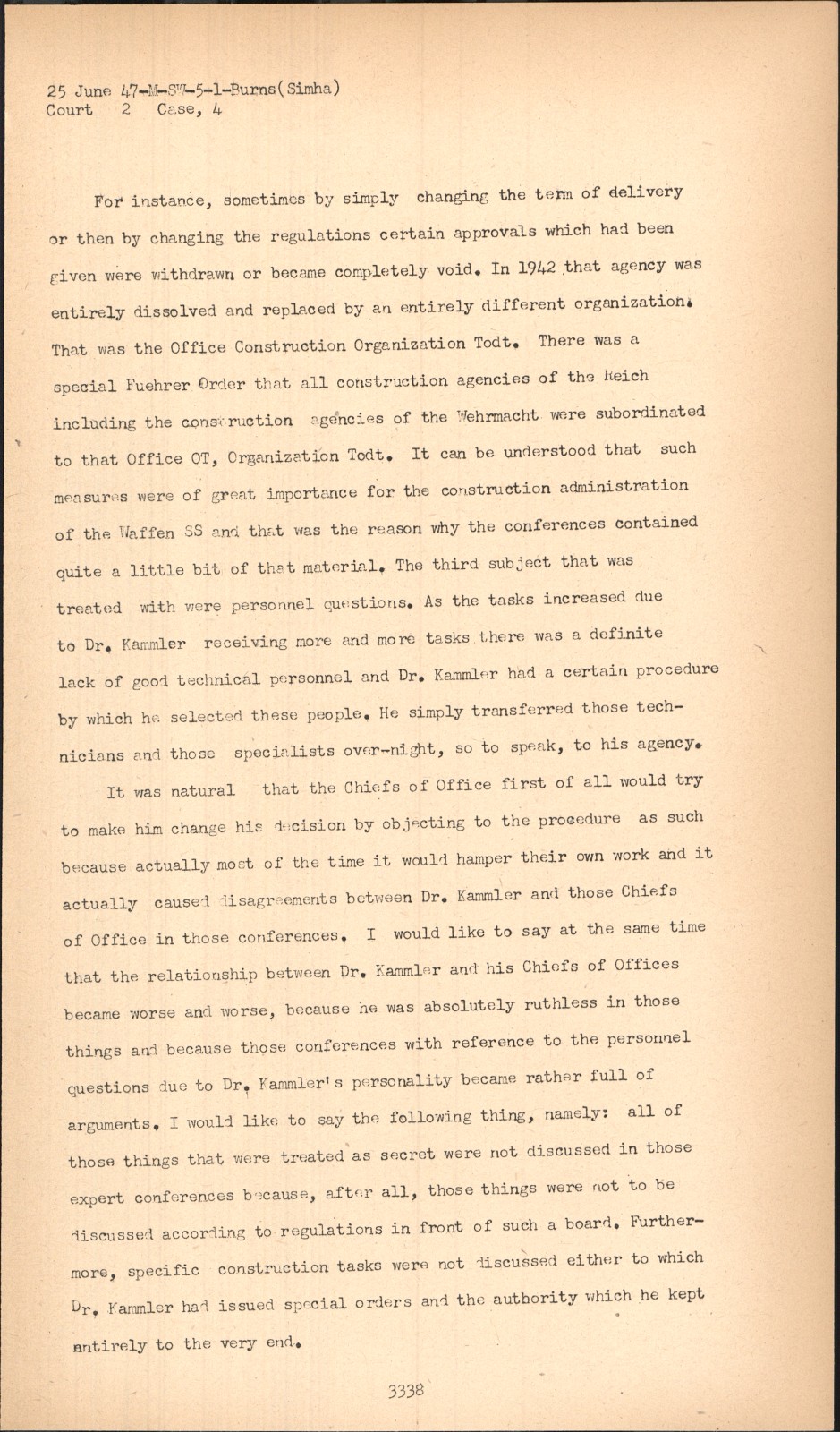 25 June 47-M-SW-5-1-Burns(Simha)
Court 2 Case, 4

For instance, sometimes by simply changing the term of delivery or then by changing the regulations certain approvals which had been given were withdrawn or became completely void. In 1942 that agency was entirely dissolved and replaced by an entirely different organization. That was the Office Construction Organization Todt. There was a special Fuehrer Order that all construction agencies of the Reich including the construction agencies of the Wehrmacht were subordinated to that Office OT, Organization Todt. It can be understood that such measures were of great importance for the construction administration of the Waffen SS and that was the reason why the conferences contained quite a little bit of that material. The third subject that was treated with were personnel questions. As the tasks increased due to Dr. Kammler receiving more and more tasks there was a definite lack of good technical personnel and Dr. Kammler had a certain procedure by which he selected these people. He simply transferred those technicians and those specialists over-night, so to speak, to his agency.

It was natural that the Chiefs of Office first of all would try to make him change his decision by objecting to the procedure as such because actually most of the time it would hamper their own work and it actually caused disagreements between Dr. Kammler and those Chiefs of Office in those conferences. I would like to say at the same time that the relationship between Dr. Kammler and his Chiefs of Offices became worse and worse, because he was absolutely ruthless in those things and because those conferences with reference to the personnel questions due to Dr. Kammler's personality became rather full of arguments. I would like to say the following thing, namely: all of those things that were treated as secret were not discussed in those expert conferences because, after all, those things were not to be discussed according to regulations in front of such a board. Furthermore, specific construction tasks were not discussed either to which Dr. Kammler had issued special orders and the authority which he kept entirely to the very end.

3338